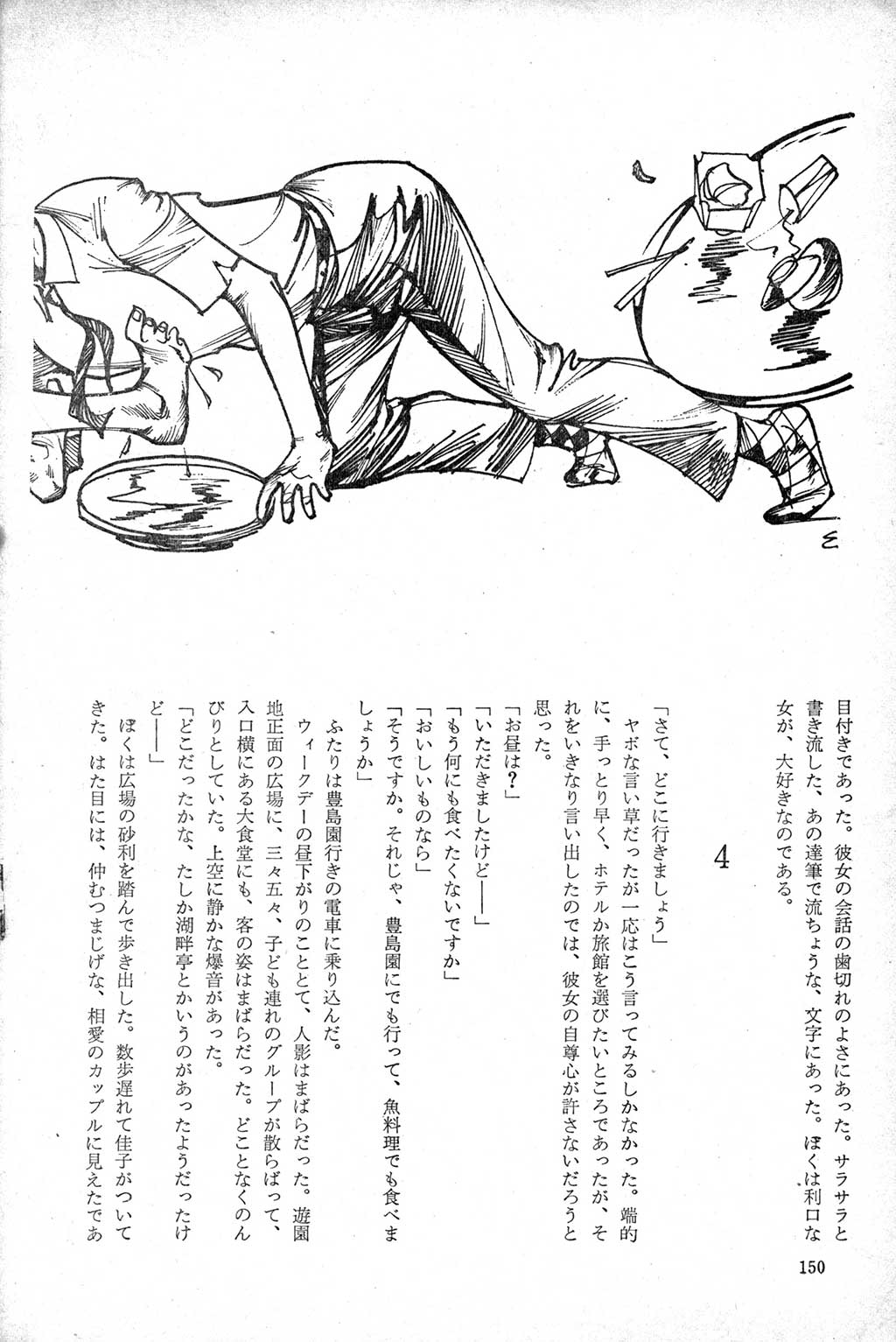 目付きであった。彼女の会話の歯切れのよさにあった。サラサラと書き流した、あの達筆で流ちょうな、文字にあった。ぼくは利口な女が、大好きなのである。

4

「さて、どこに行きましょう」
ヤボな言い草だったが一応はこう言ってみるしかなかった。端的に、手っとり早く、ホテルか旅館を選びたいところであったが、それをいきなり言い出したのでは、彼女の自尊心が許さないだろうと思った。
「お昼は？」
「いただきましたけど——」
「もう何にも食べたくないですか」
「おいしいものなら」
「そうですか。それじゃ、豊島園にでも行って、魚料理でも食べましょうか」
ふたりは豊島園行きの電車に乗り込んだ。
ウィークデーの昼下がりのこととて、人影はまばらだった。遊園地正面の広場に、三々五々、子ども連れのグループが散らばって、入口横にある大食堂にも、客の姿はまばらだった。どことなくのんびりとしていた。上空に静かな爆音があった。
「どこだったかな、たしか湖畔亭とかいうのがあったようだったけど——」
ぼくは広場の砂利を踏んで歩き出した。数歩遅れて佳子がついてきた。はた目には、仲むつまじげな、相愛のカップルに見えたであ

150